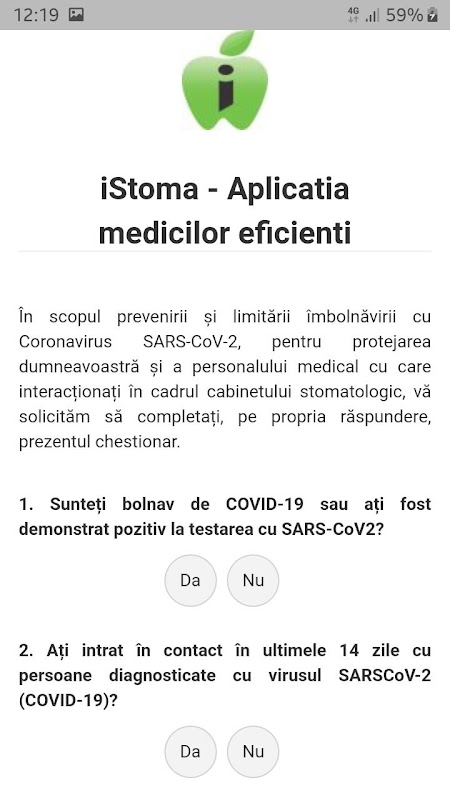 12:19 4G 59%

i

iStoma - Aplicatia medicilor eficienti

În scopul prevenirii și limitării îmbolnăvirii cu Coronavirus SARS-CoV-2, pentru protejarea dumneavoastră și a personalului medical cu care interacționați în cadrul cabinetului stomatologic, vă solicităm să completați, pe propria răspundere, prezentul chestionar.

1. Sunteți bolnav de COVID-19 sau ați fost demonstrat pozitiv la testarea cu SARS-CoV2?

Da Nu

2. Ați intrat în contact în ultimele 14 zile cu persoane diagnosticate cu virusul SARSCoV-2 (COVID-19)?

Da Nu